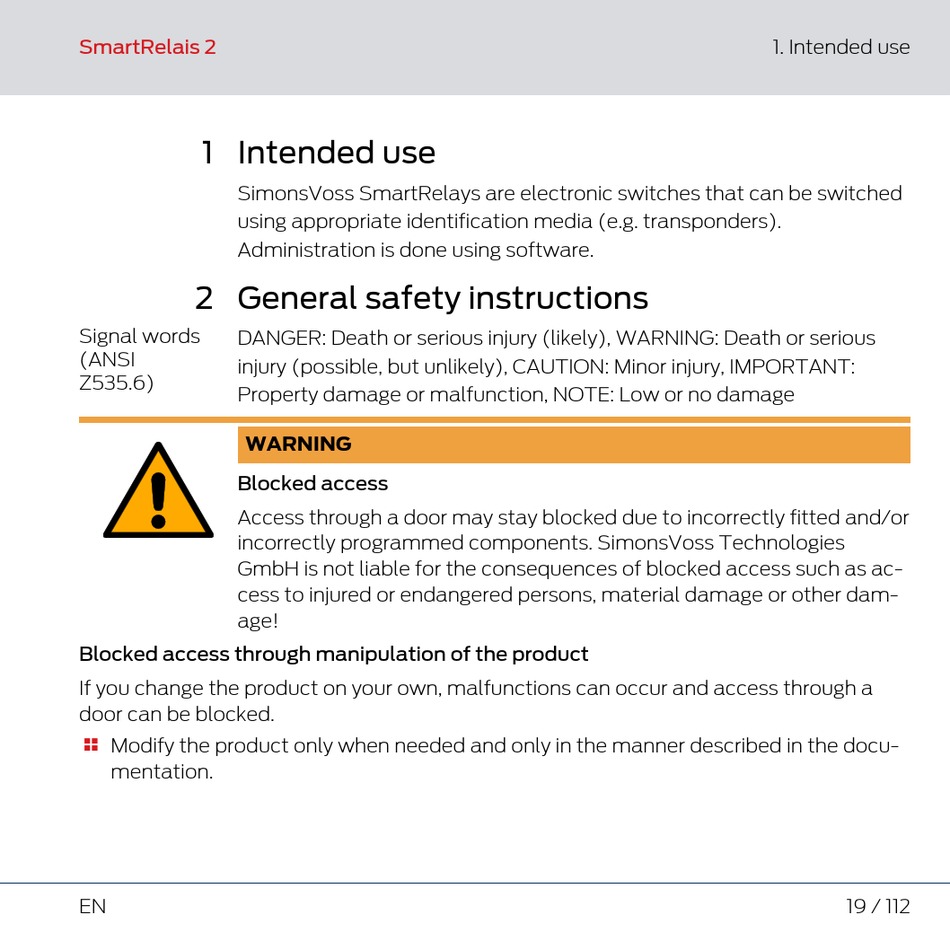 SmartRelais 2

1. Intended use

1 Intended use

SimonsVoss SmartRelays are electronic switches that can be switched using appropriate identification media (e.g. transponders). Administration is done using software.

2 General safety instructions

Signal words (ANSI Z535.6)

DANGER: Death or serious injury (likely), WARNING: Death or serious injury (possible, but unlikely), CAUTION: Minor injury, IMPORTANT: Property damage or malfunction, NOTE: Low or no damage

WARNING

Blocked access

Access through a door may stay blocked due to incorrectly fitted and/or incorrectly programmed components. SimonsVoss Technologies GmbH is not liable for the consequences of blocked access such as access to injured or endangered persons, material damage or other damage!

Blocked access through manipulation of the product

If you change the product on your own, malfunctions can occur and access through a door can be blocked.

Modify the product only when needed and only in the manner described in the documentation.

EN

19 / 112